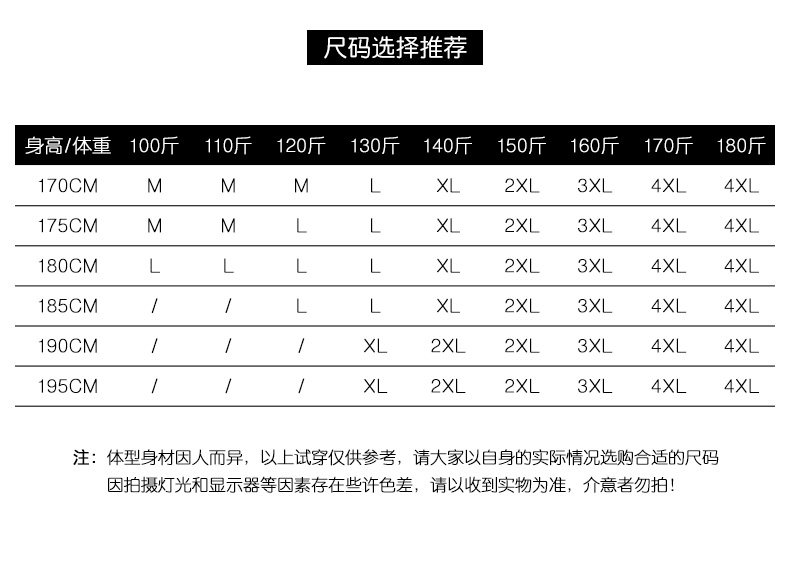 尺码选择推荐

| 身高/体重 | 100斤 | 110斤 | 120斤 | 130斤 | 140斤 | 150斤 | 160斤 | 170斤 | 180斤 |
|---|---|---|---|---|---|---|---|---|---|
| 170CM | M | M | M | L | XL | 2XL | 3XL | 4XL | 4XL |
| 175CM | M | M | L | L | XL | 2XL | 3XL | 4XL | 4XL |
| 180CM | L | L | L | L | XL | 2XL | 3XL | 4XL | 4XL |
| 185CM | / | / | L | L | XL | 2XL | 3XL | 4XL | 4XL |
| 190CM | / | / | / | XL | 2XL | 2XL | 3XL | 4XL | 4XL |
| 195CM | / | / | / | XL | 2XL | 2XL | 3XL | 4XL | 4XL |

注：体型身材因人而异，以上试穿仅供参考，请大家以自身的实际情况选购合适的尺码
因拍摄灯光和显示器等因素存在些许色差，请以收到实物为准，介意者勿拍！